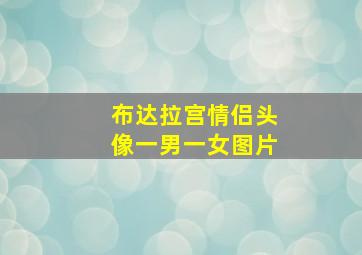 布达拉宫情侣头像一男一女图片